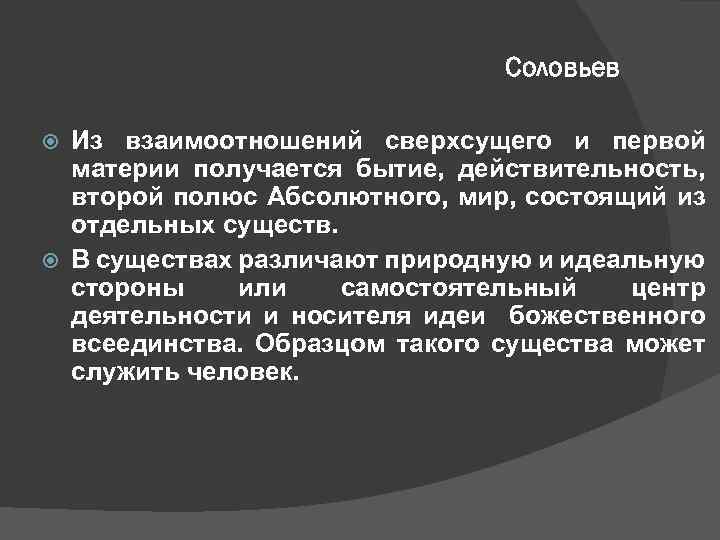 Соловьев

Из взаимоотношений сверхсущего и первой материи получается бытие, действительность, второй полюс Абсолютного, мир, состоящий из отдельных существ.

В существах различают природную и идеальную стороны или самостоятельный центр деятельности и носителя идеи божественного всеединства. Образцом такого существа может служить человек.